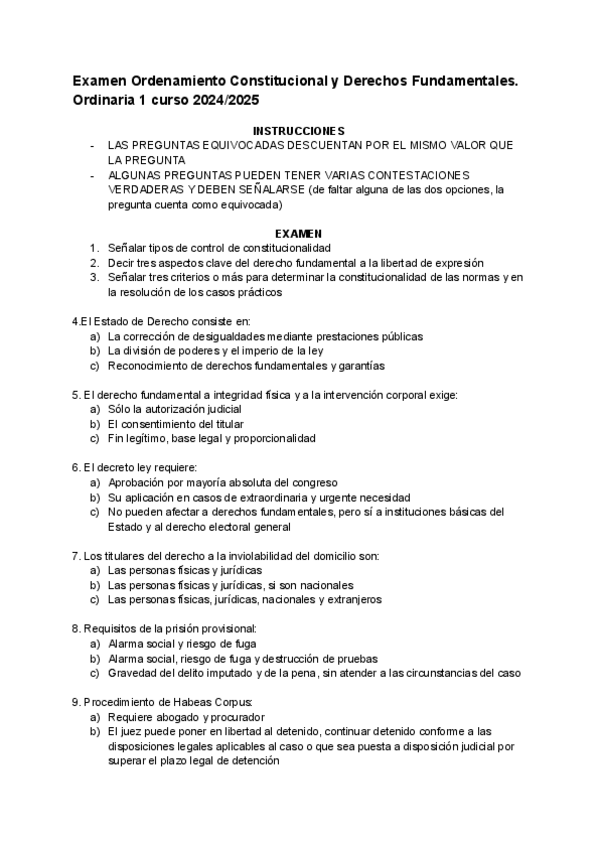 Examen Ordenamiento Constitucional y Derechos Fundamentales. Ordinaria 1 curso 2024/2025

INSTRUCCIONES
- LAS PREGUNTAS EQUIVOCADAS DESCUENTAN POR EL MISMO VALOR QUE LA PREGUNTA
- ALGUNAS PREGUNTAS PUEDEN TENER VARIAS CONTESTACIONES VERDADERAS Y DEBEN SEÑALARSE (de faltar alguna de las dos opciones, la pregunta cuenta como equivocada)

EXAMEN
1. Señalar tipos de control de constitucionalidad
2. Decir tres aspectos clave del derecho fundamental a la libertad de expresión
3. Señalar tres criterios o más para determinar la constitucionalidad de las normas y en la resolución de los casos prácticos

4.El Estado de Derecho consiste en:
a) La corrección de desigualdades mediante prestaciones públicas
b) La división de poderes y el imperio de la ley
c) Reconocimiento de derechos fundamentales y garantías

5. El derecho fundamental a integridad física y a la intervención corporal exige:
a) Sólo la autorización judicial
b) El consentimiento del titular
c) Fin legítimo, base legal y proporcionalidad

6. El decreto ley requiere:
a) Aprobación por mayoría absoluta del congreso
b) Su aplicación en casos de extraordinaria y urgente necesidad
c) No pueden afectar a derechos fundamentales, pero sí a instituciones básicas del Estado y al derecho electoral general

7. Los titulares del derecho a la inviolabilidad del domicilio son:
a) Las personas físicas y jurídicas
b) Las personas físicas y jurídicas, si son nacionales
c) Las personas físicas, jurídicas, nacionales y extranjeros

8. Requisitos de la prisión provisional:
a) Alarma social y riesgo de fuga
b) Alarma social, riesgo de fuga y destrucción de pruebas
c) Gravedad del delito imputado y de la pena, sin atender a las circunstancias del caso

9. Procedimiento de Habeas Corpus:
a) Requiere abogado y procurador
b) El juez puede poner en libertad al detenido, continuar detenido conforme a las disposiciones legales aplicables al caso o que sea puesta a disposición judicial por superar el plazo legal de detención